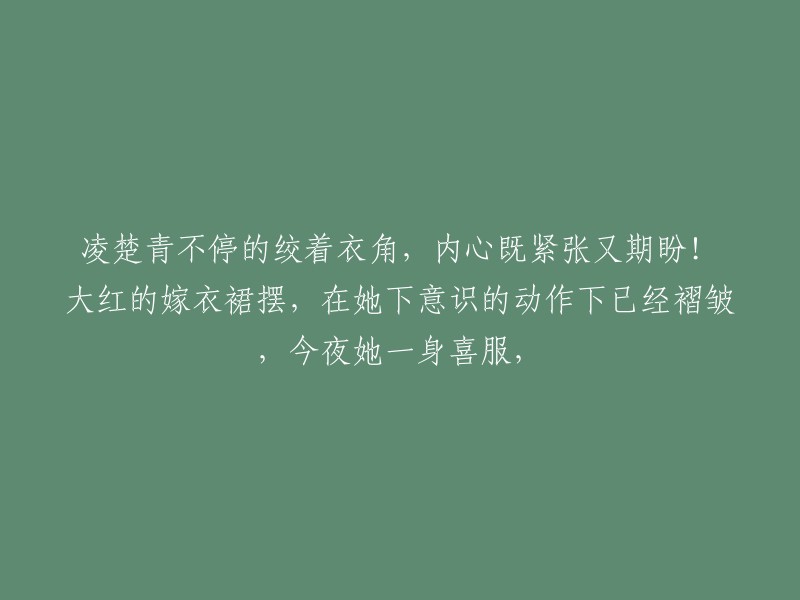 凌楚青不停的绞着衣角，内心既紧张又期盼！大红的嫁衣裙摆，在她下意识的动作下已经褶皱，今夜她一身喜服，